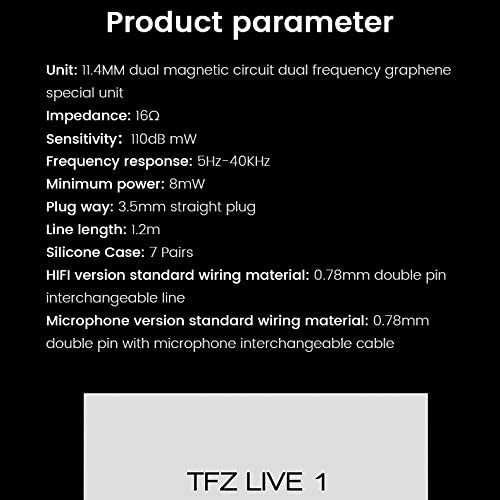 Product parameter

Unit: 11.4MM dual magnetic circuit dual frequency graphene special unit
Impedance: 16Ω
Sensitivity: 110dB mW
Frequency response: 5Hz-40KHz
Minimum power: 8mW
Plug way: 3.5mm straight plug
Line length: 1.2m
Silicone Case: 7 Pairs
HIFI version standard wiring material: 0.78mm double pin interchangeable line
Microphone version standard wiring material: 0.78mm double pin with microphone interchangeable cable

TFZ LIVE 1